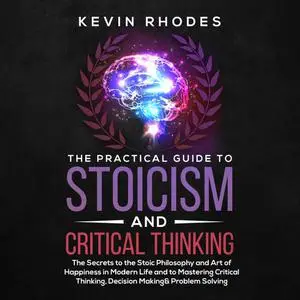 KEVIN RHODES

THE PRACTICAL GUIDE TO
STOICISM
AND
CRITICAL THINKING

The Secrets to the Stoic Philosophy and Art of Happiness in Modern Life and to Mastering Critical Thinking, Decision Making& Problem Solving